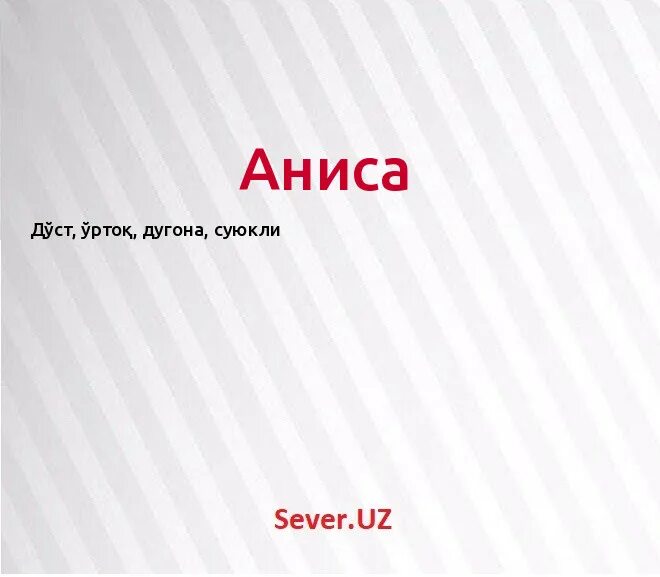 Аниса

Дўст, ўртоқ, дугона, суюкли

Sever.UZ